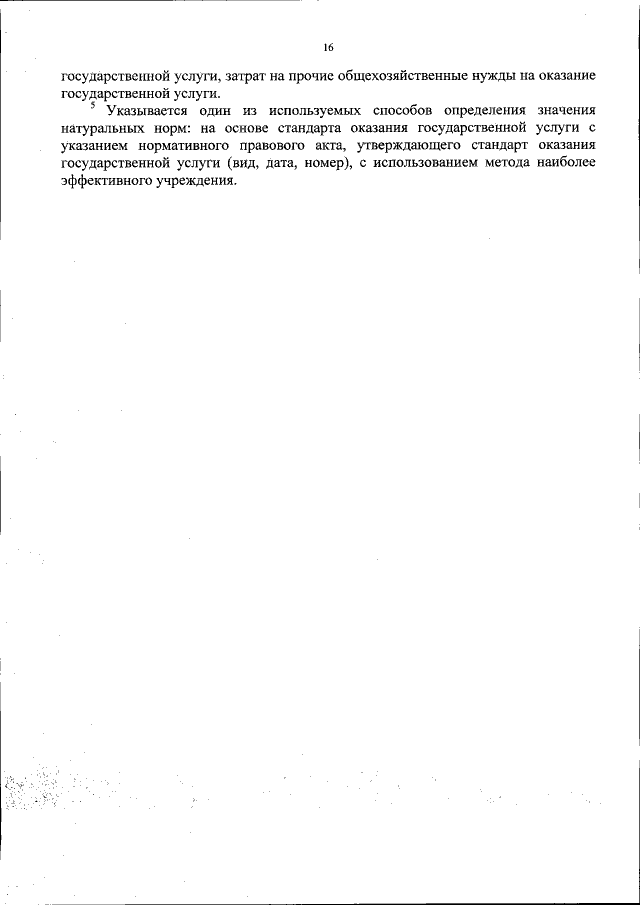 16

государственной услуги, затрат на прочие общехозяйственные нужды на оказание государственной услуги.

$^5$ Указывается один из используемых способов определения значения натуральных норм: на основе стандарта оказания государственной услуги с указанием нормативного правового акта, утверждающего стандарт оказания государственной услуги (вид, дата, номер), с использованием метода наиболее эффективного учреждения.